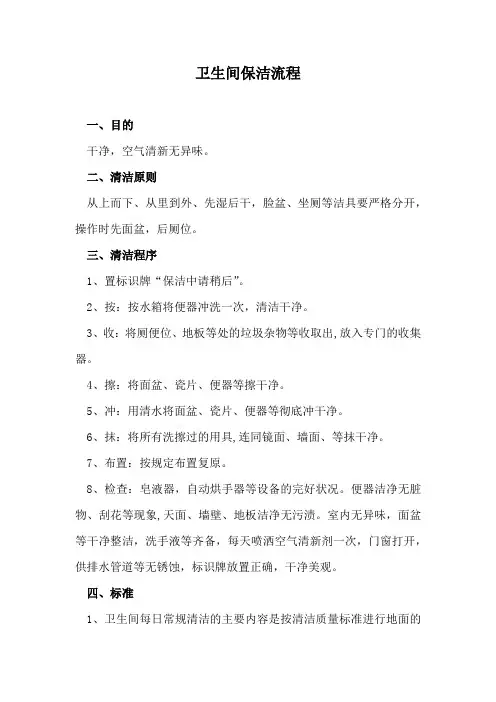 卫生间保洁流程

一、目的

干净，空气清新无异味。

二、清洁原则

从上而下、从里到外、先湿后干，脸盆、坐厕等洁具要严格分开，操作时先面盆，后厕位。

三、清洁程序

1、置标识牌“保洁中请稍后”。

2、按：按水箱将便器冲洗一次，清洁干净。

3、收：将厕便位、地板等处的垃圾杂物等收取出,放入专门的收集器。

4、擦：将面盆、瓷片、便器等擦干净。

5、冲：用清水将面盆、瓷片、便器等彻底冲干净。

6、抹：将所有洗擦过的用具,连同镜面、墙面、等抹干净。

7、布置：按规定布置复原。

8、检查：皂液器，自动烘手器等设备的完好状况。便器洁净无脏物、刮花等现象,天面、墙壁、地板洁净无污渍。室内无异味，面盆等干净整洁，洗手液等齐备，每天喷洒空气清新剂一次，门窗打开，供排水管道等无锈蚀，标识牌放置正确，干净美观。

四、标准

1、卫生间每日常规清洁的主要内容是按清洁质量标准进行地面的